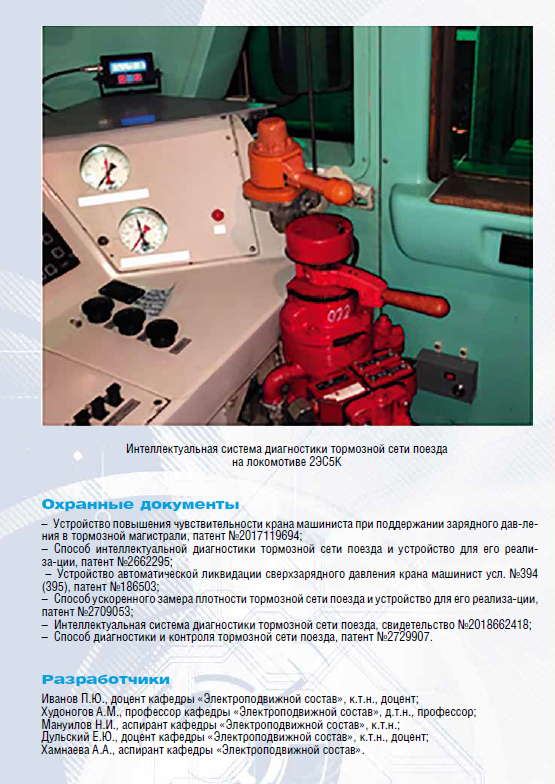 022

Интеллектуальная система диагностики тормозной сети поезда на локомотиве 2ЭС5К

Охранные документы

– Устройство повышения чувствительности крана машиниста при поддержании зарядного дав-ле-ния в тормозной магистрали, патент №2017119694;
– Способ интеллектуальной диагностики тормозной сети поезда и устройство для его реализа-ции, патент №2662295;
– Устройство автоматической ликвидации сверхзарядного давления крана машинист усл. №394 (395), патент №186503;
– Способ ускоренного замера плотности тормозной сети поезда и устройство для его реализа-ции, патент №2709053;
– Интеллектуальная система диагностики тормозной сети поезда, свидетельство №2018662418;
– Способ диагностики и контроля тормозной сети поезда, патент №2729907.

Разработчики

Иванов П.Ю., доцент кафедры «Электроподвижной состав», к.т.н., доцент;
Худоногов А.М., профессор кафедры «Электроподвижной состав», д.т.н., профессор;
Мануилов Н.И., аспирант кафедры «Электроподвижной состав», к.т.н.;
Дульский Е.Ю., доцент кафедры «Электроподвижной состав», к.т.н., доцент;
Хамнаева А.А., аспирант кафедры «Электроподвижной состав».